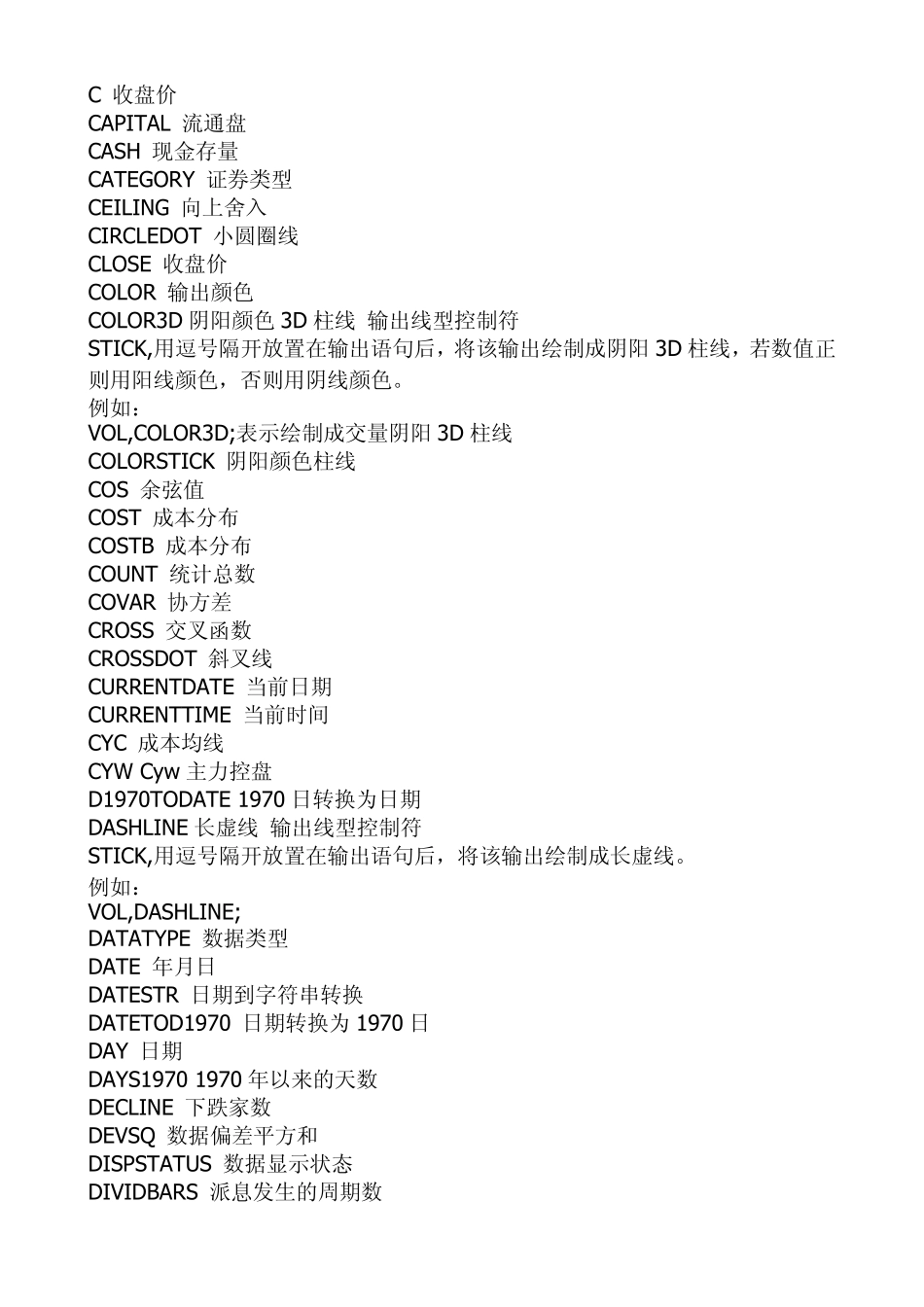 C 收盘价
CAPITAL 流通盘
CASH 现金存量
CATEGORY 证券类型
CEILING 向上舍入
CIRCLEDOT 小圆圈线
CLOSE 收盘价
COLOR 输出颜色
COLOR3D 阴阳颜色 3D 柱线 输出线型控制符
STICK,用逗号隔开放置在输出语句后，将该输出绘制成阴阳 3D 柱线，若数值正则用阳线颜色，否则用阴线颜色。
例如：
VOL,COLOR3D;表示绘制成交量阴阳 3D 柱线
COLORSTICK 阴阳颜色柱线
COS 余弦值
COST 成本分布
COSTB 成本分布
COUNT 统计总数
COVAR 协方差
CROSS 交叉函数
CROSSDOT 斜叉线
CURRENTDATE 当前日期
CURRENTTIME 当前时间
CYC 成本均线
CYW Cyw 主力控盘
D1970TODATE 1970 日转换为日期
DASHLINE 长虚线 输出线型控制符
STICK,用逗号隔开放置在输出语句后，将该输出绘制成长虚线。
例如：
VOL,DASHLINE;
DATATYPE 数据类型
DATE 年月日
DATESTR 日期到字符串转换
DATETOD1970 日期转换为 1970 日
DAY 日期
DAYS1970 1970 年以来的天数
DECLINE 下跌家数
DEVSQ 数据偏差平方和
DISPSTATUS 数据显示状态
DIVIDBARS 派息发生的周期数